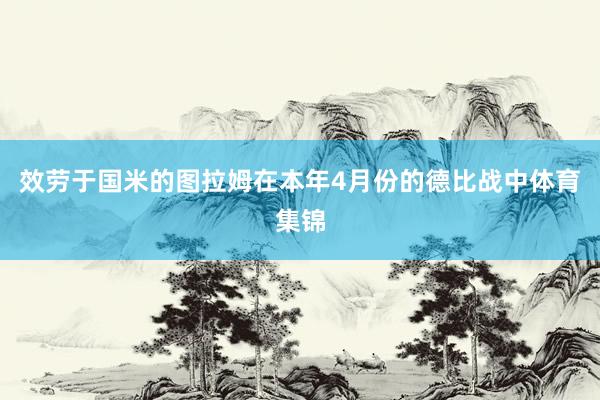 效劳于国米的图拉姆在本年4月份的德比战中体育集锦